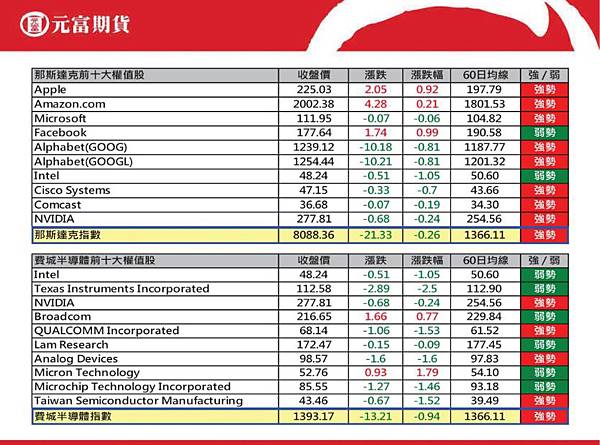 元富期貨

| 那斯達克前十大權值股 | 收盤價 | 漲跌 | 漲跌幅 | 60日均線 | 強／弱 |
|---|---|---|---|---|---|
| Apple | 225.03 | 2.05 | 0.92 | 197.79 | 強勢 |
| Amazon.com | 2002.38 | 4.28 | 0.21 | 1801.53 | 強勢 |
| Microsoft | 111.95 | -0.07 | -0.06 | 104.82 | 強勢 |
| Facebook | 177.64 | 1.74 | 0.99 | 190.58 | 弱勢 |
| Alphabet(GOOG) | 1239.12 | -10.18 | -0.81 | 1187.77 | 強勢 |
| Alphabet(GOOGL) | 1254.44 | -10.21 | -0.81 | 1201.32 | 強勢 |
| Intel | 48.24 | -0.51 | -1.05 | 50.60 | 弱勢 |
| Cisco Systems | 47.15 | -0.33 | -0.7 | 43.66 | 強勢 |
| Comcast | 36.68 | -0.07 | -0.19 | 34.30 | 強勢 |
| NVIDIA | 277.81 | -0.68 | -0.24 | 254.56 | 強勢 |
| 那斯達克指數 | 8088.36 | -21.33 | -0.26 | 1366.11 | 強勢 |

| 費城半導體前十大權值股 | 收盤價 | 漲跌 | 漲跌幅 | 60日均線 | 強／弱 |
|---|---|---|---|---|---|
| Intel | 48.24 | -0.51 | -1.05 | 50.60 | 弱勢 |
| Texas Instruments Incorporated | 112.58 | -2.89 | -2.5 | 112.90 | 弱勢 |
| NVIDIA | 277.81 | -0.68 | -0.24 | 254.56 | 強勢 |
| Broadcom | 216.65 | 1.66 | 0.77 | 229.84 | 弱勢 |
| QUALCOMM Incorporated | 68.14 | -1.06 | -1.53 | 61.52 | 強勢 |
| Lam Research | 172.47 | -0.15 | -0.09 | 177.45 | 弱勢 |
| Analog Devices | 98.57 | -1.6 | -1.6 | 97.83 | 強勢 |
| Micron Technology | 52.76 | 0.93 | 1.79 | 54.10 | 弱勢 |
| Microchip Technology Incorporated | 85.55 | -1.27 | -1.46 | 93.18 | 弱勢 |
| Taiwan Semiconductor Manufacturing | 43.46 | -0.67 | -1.52 | 39.49 | 強勢 |
| 費城半導體指數 | 1393.17 | -13.21 | -0.94 | 1366.11 | 強勢 |